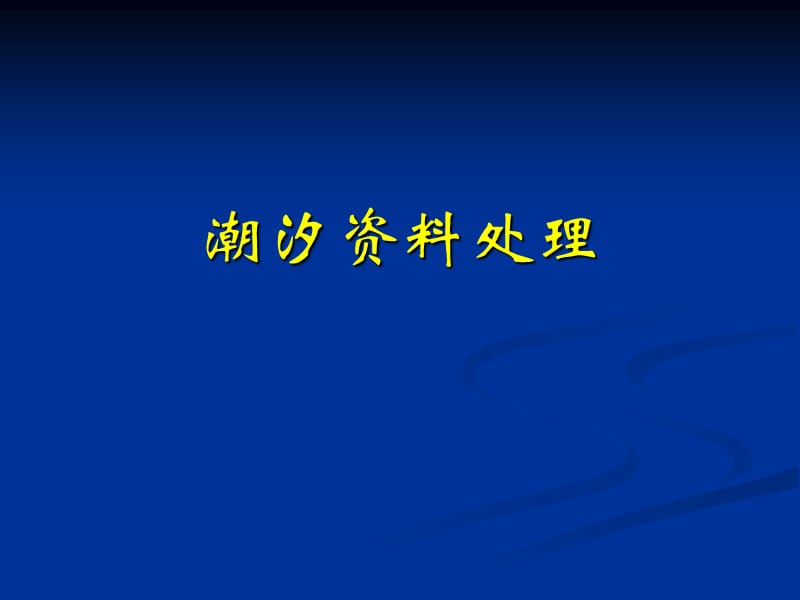 潮汐资料处理